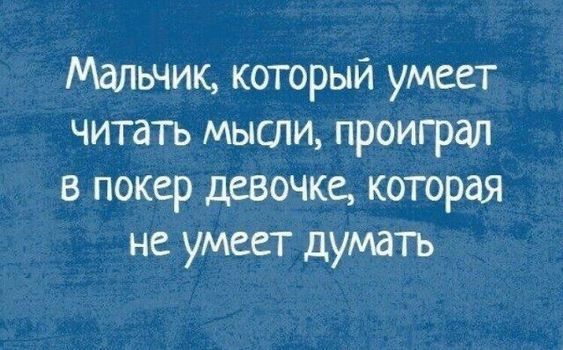 Мальчик, который умеет читать мысли, проиграл в покер девочке, которая не умеет думать